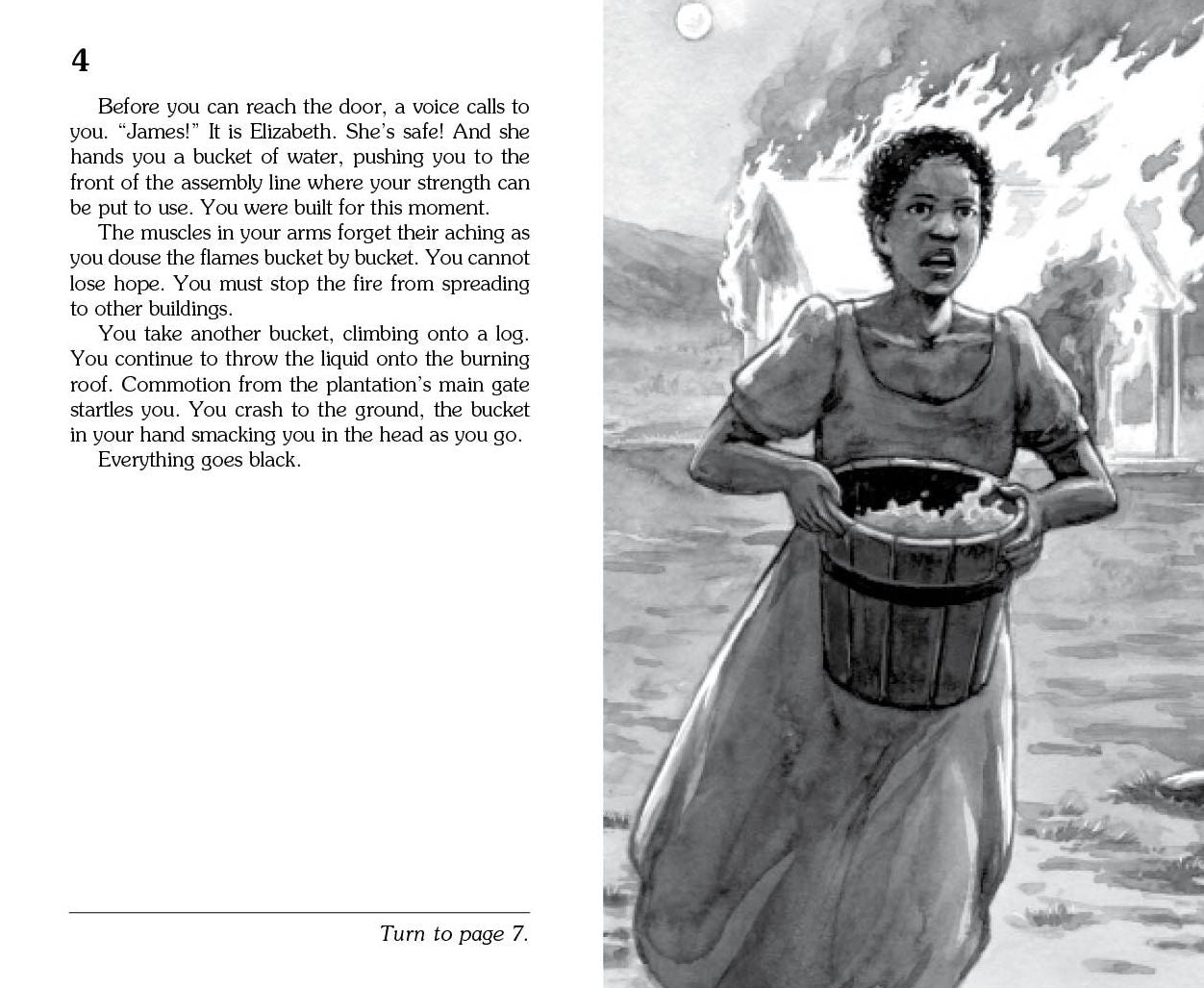 4

Before you can reach the door, a voice calls to you. "James!" It is Elizabeth. She's safe! And she hands you a bucket of water, pushing you to the front of the assembly line where your strength can be put to use. You were built for this moment.

The muscles in your arms forget their aching as you douse the flames bucket by bucket. You cannot lose hope. You must stop the fire from spreading to other buildings.

You take another bucket, climbing onto a log. You continue to throw the liquid onto the burning roof. Commotion from the plantation's main gate startles you. You crash to the ground, the bucket in your hand smacking you in the head as you go.

Everything goes black.

Turn to page 7.